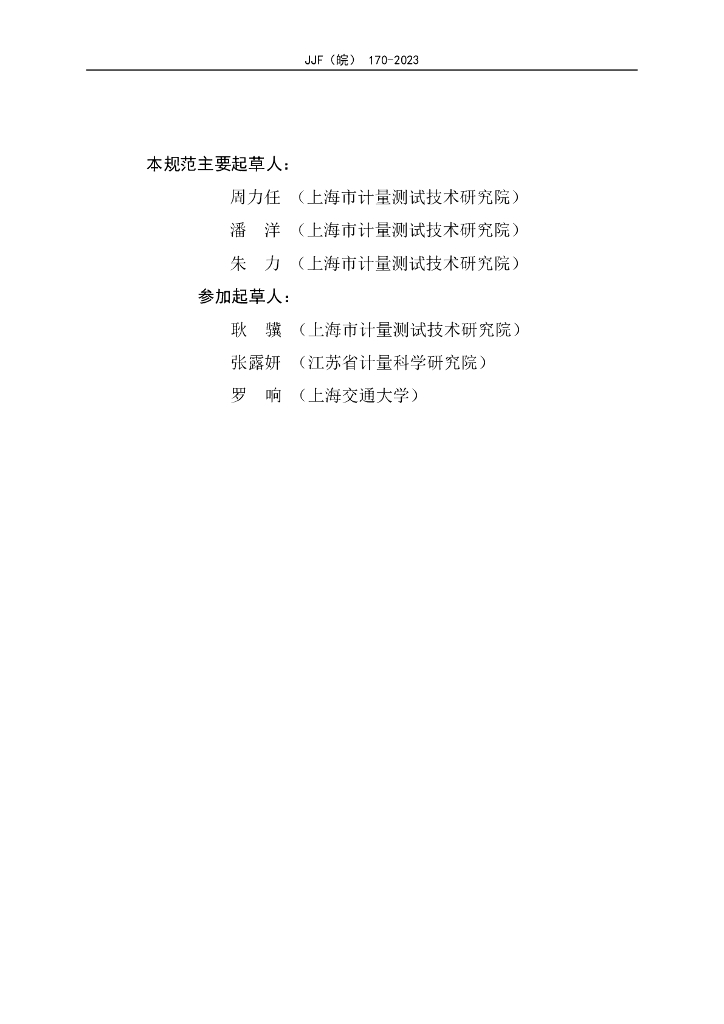 JJF（皖） 170-2023

本规范主要起草人：

周力任 （上海市计量测试技术研究院）

潘　洋 （上海市计量测试技术研究院）

朱　力 （上海市计量测试技术研究院）

参加起草人：

耿　骥 （上海市计量测试技术研究院）

张露妍 （江苏省计量科学研究院）

罗　响 （上海交通大学）